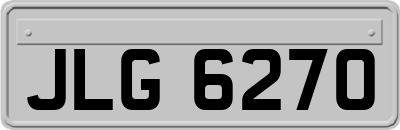 JLG 6270